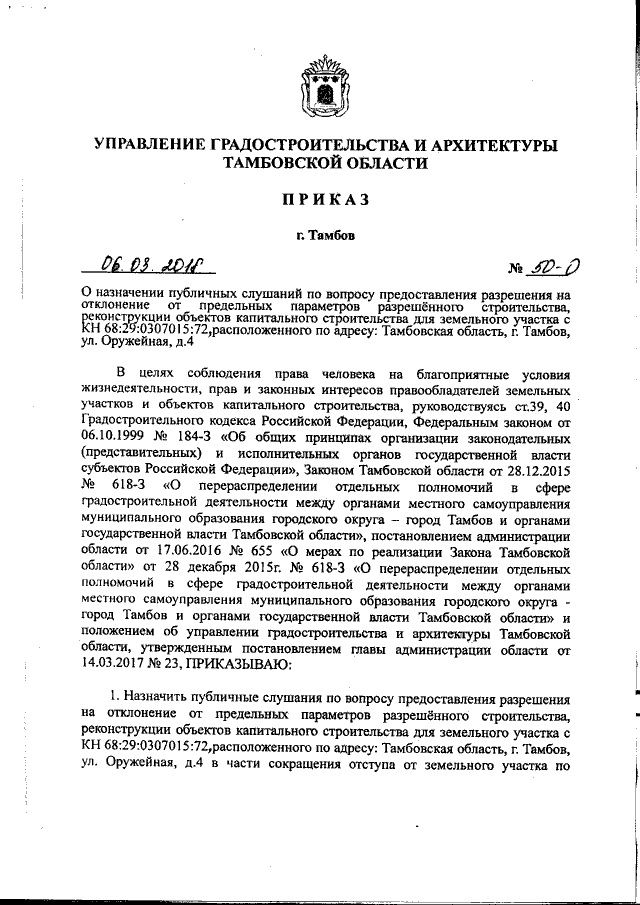 УПРАВЛЕНИЕ ГРАДОСТРОИТЕЛЬСТВА И АРХИТЕКТУРЫ ТАМБОВСКОЙ ОБЛАСТИ

ПРИКАЗ

г. Тамбов

06.03.2018 № 50-О

О назначении публичных слушаний по вопросу предоставления разрешения на отклонение от предельных параметров разрешённого строительства, реконструкции объектов капитального строительства для земельного участка с КН 68:29:0307015:72,расположенного по адресу: Тамбовская область, г. Тамбов, ул. Оружейная, д.4

В целях соблюдения права человека на благоприятные условия жизнедеятельности, прав и законных интересов правообладателей земельных участков и объектов капитального строительства, руководствуясь ст.39, 40 Градостроительного кодекса Российской Федерации, Федеральным законом от 06.10.1999 № 184-З «Об общих принципах организации законодательных (представительных) и исполнительных органов государственной власти субъектов Российской Федерации», Законом Тамбовской области от 28.12.2015 № 618-З «О перераспределении отдельных полномочий в сфере градостроительной деятельности между органами местного самоуправления муниципального образования городского округа – город Тамбов и органами государственной власти Тамбовской области», постановлением администрации области от 17.06.2016 № 655 «О мерах по реализации Закона Тамбовской области» от 28 декабря 2015г. № 618-З «О перераспределении отдельных полномочий в сфере градостроительной деятельности между органами местного самоуправления муниципального образования городского округа - город Тамбов и органами государственной власти Тамбовской области» и положением об управлении градостроительства и архитектуры Тамбовской области, утвержденным постановлением главы администрации области от 14.03.2017 № 23, ПРИКАЗЫВАЮ:

1. Назначить публичные слушания по вопросу предоставления разрешения на отклонение от предельных параметров разрешённого строительства, реконструкции объектов капитального строительства для земельного участка с КН 68:29:0307015:72,расположенного по адресу: Тамбовская область, г. Тамбов, ул. Оружейная, д.4 в части сокращения отступа от земельного участка по